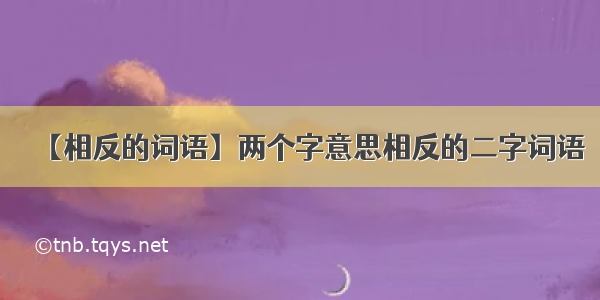 【相反的词语】两个字意思相反的二字词语

©tnb.tqys.net